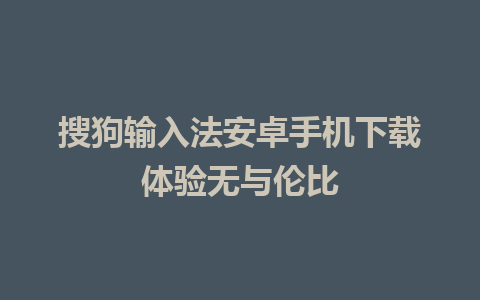 搜狗输入法安卓手机下载
体验无与伦比